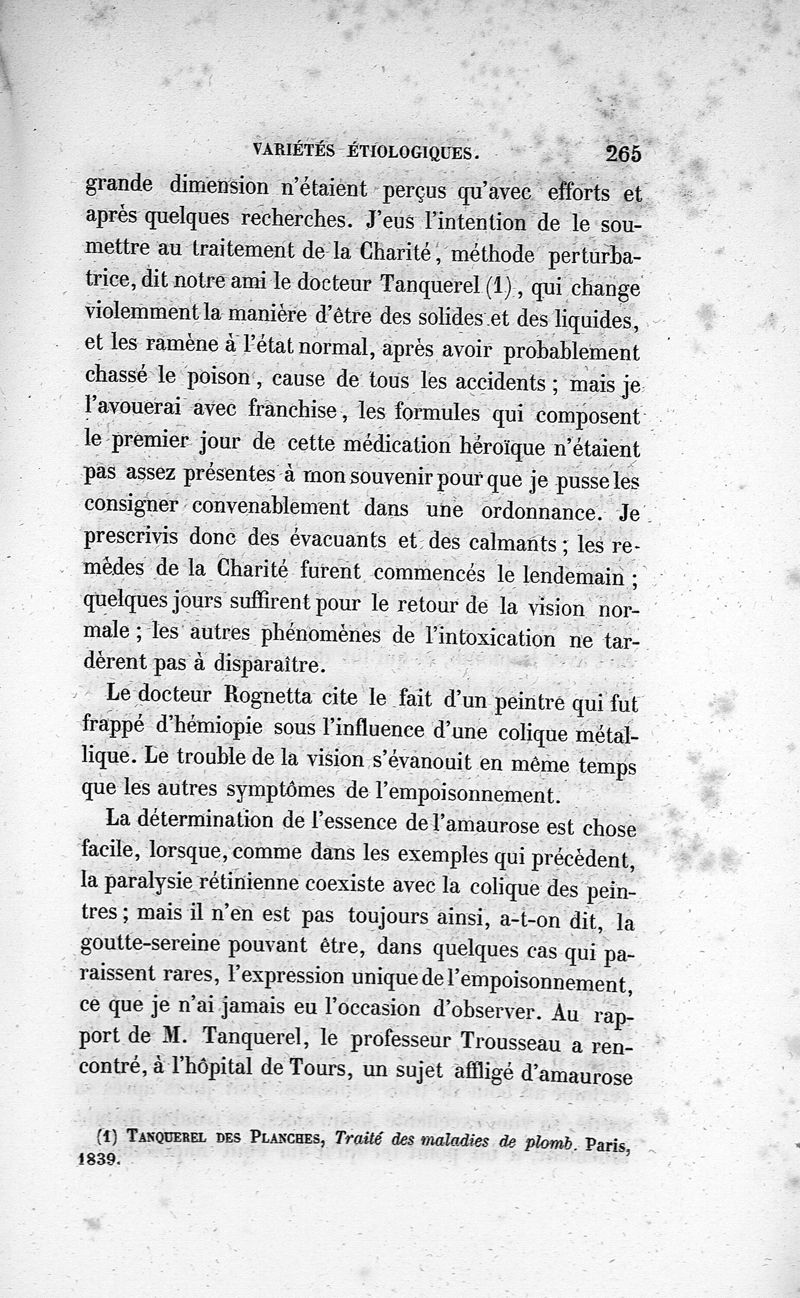 VARIÉTÉS ÉTIOLOGIQUES. 265

grande dimension n'étaient perçus qu'avec efforts et après quelques recherches. J'eus l'intention de le soumettre au traitement de la Charité, méthode perturbatrice, dit notre ami le docteur Tanquerel (1), qui change violemment la manière d'être des solides et des liquides, et les ramène à l'état normal, après avoir probablement chassé le poison, cause de tous les accidents ; mais je l'avouerai avec franchise, les formules qui composent le premier jour de cette médication héroïque n'étaient pas assez présentes à mon souvenir pour que je pusse les consigner convenablement dans une ordonnance. Je prescrivis donc des évacuants et des calmants ; les remèdes de la Charité furent commencés le lendemain ; quelques jours suffirent pour le retour de la vision normale ; les autres phénomènes de l'intoxication ne tardèrent pas à disparaître.

Le docteur Rognetta cite le fait d'un peintre qui fut frappé d'hémiopie sous l'influence d'une colique métallique. Le trouble de la vision s'évanouit en même temps que les autres symptômes de l'empoisonnement.

La détermination de l'essence de l'amaurose est chose facile, lorsque, comme dans les exemples qui précèdent, la paralysie rétinienne coexiste avec la colique des peintres ; mais il n'en est pas toujours ainsi, a-t-on dit, la goutte-sereine pouvant être, dans quelques cas qui paraissent rares, l'expression unique de l'empoisonnement, ce que je n'ai jamais eu l'occasion d'observer. Au rapport de M. Tanquerel, le professeur Trousseau a rencontré, à l'hôpital de Tours, un sujet affligé d'amaurose

(1) TANQUEREL DES PLANCHES, Traité des maladies de plomb. Paris, 1839.